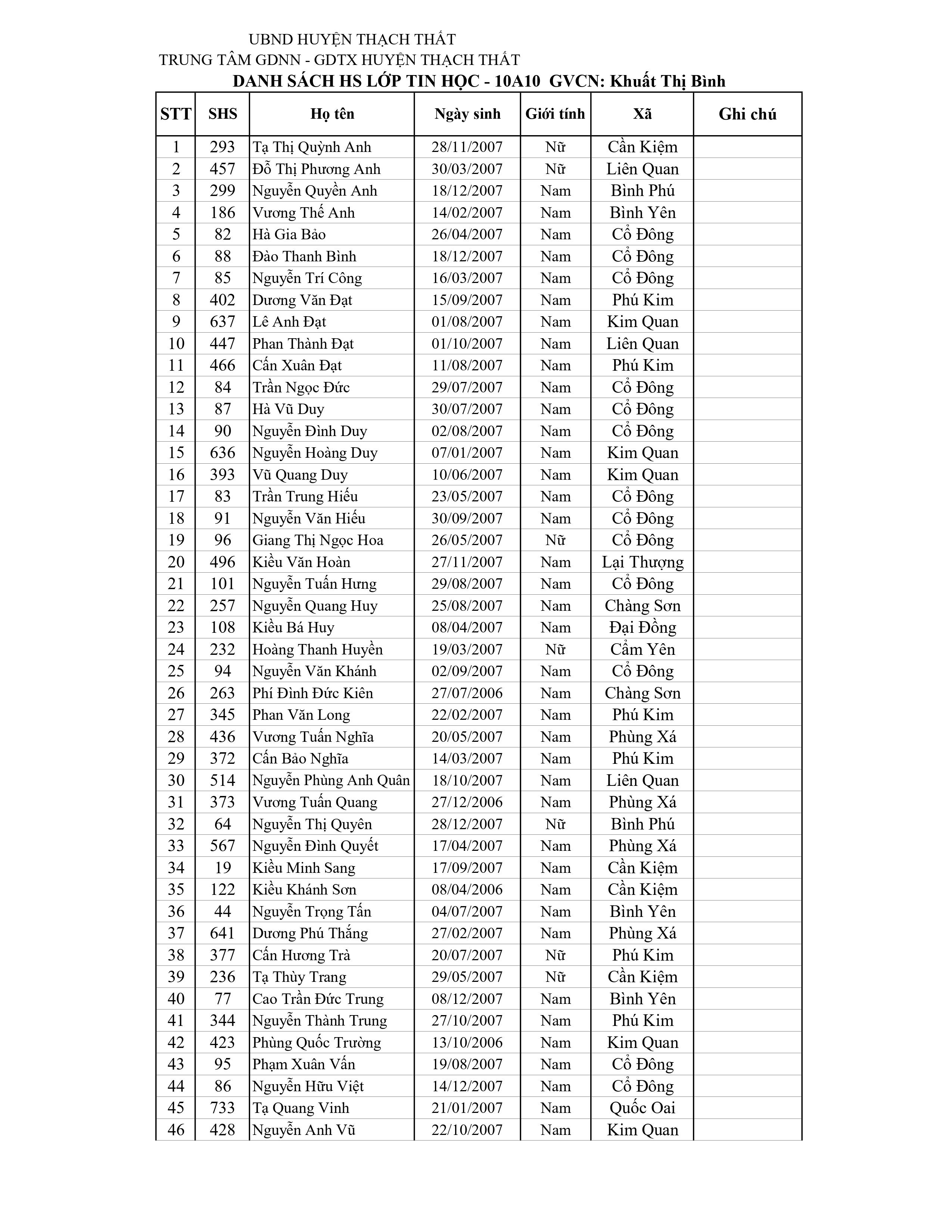 UBND HUYỆN THẠCH THẤT
TRUNG TÂM GDNN - GDTX HUYỆN THẠCH THẤT
DANH SÁCH HS LỚP TIN HỌC - 10A10 GVCN: Khuất Thị Bình

| STT | SHS | Họ tên | Ngày sinh | Giới tính | Xã | Ghi chú |
|---|---|---|---|---|---|---|
| 1 | 293 | Tạ Thị Quỳnh Anh | 28/11/2007 | Nữ | Cần Kiệm | |
| 2 | 457 | Đỗ Thị Phương Anh | 30/03/2007 | Nữ | Liên Quan | |
| 3 | 299 | Nguyễn Quyền Anh | 18/12/2007 | Nam | Bình Phú | |
| 4 | 186 | Vương Thế Anh | 14/02/2007 | Nam | Bình Yên | |
| 5 | 82 | Hà Gia Bảo | 26/04/2007 | Nam | Cổ Đông | |
| 6 | 88 | Đào Thanh Bình | 18/12/2007 | Nam | Cổ Đông | |
| 7 | 85 | Nguyễn Trí Công | 16/03/2007 | Nam | Cổ Đông | |
| 8 | 402 | Dương Văn Đạt | 15/09/2007 | Nam | Phú Kim | |
| 9 | 637 | Lê Anh Đạt | 01/08/2007 | Nam | Kim Quan | |
| 10 | 447 | Phan Thành Đạt | 01/10/2007 | Nam | Liên Quan | |
| 11 | 466 | Cấn Xuân Đạt | 11/08/2007 | Nam | Phú Kim | |
| 12 | 84 | Trần Ngọc Đức | 29/07/2007 | Nam | Cổ Đông | |
| 13 | 87 | Hà Vũ Duy | 30/07/2007 | Nam | Cổ Đông | |
| 14 | 90 | Nguyễn Đình Duy | 02/08/2007 | Nam | Cổ Đông | |
| 15 | 636 | Nguyễn Hoàng Duy | 07/01/2007 | Nam | Kim Quan | |
| 16 | 393 | Vũ Quang Duy | 10/06/2007 | Nam | Kim Quan | |
| 17 | 83 | Trần Trung Hiếu | 23/05/2007 | Nam | Cổ Đông | |
| 18 | 91 | Nguyễn Văn Hiếu | 30/09/2007 | Nam | Cổ Đông | |
| 19 | 96 | Giang Thị Ngọc Hoa | 26/05/2007 | Nữ | Cổ Đông | |
| 20 | 496 | Kiều Văn Hoàn | 27/11/2007 | Nam | Lại Thượng | |
| 21 | 101 | Nguyễn Tuấn Hưng | 29/08/2007 | Nam | Cổ Đông | |
| 22 | 257 | Nguyễn Quang Huy | 25/08/2007 | Nam | Chàng Sơn | |
| 23 | 108 | Kiều Bá Huy | 08/04/2007 | Nam | Đại Đồng | |
| 24 | 232 | Hoàng Thanh Huyền | 19/03/2007 | Nữ | Cẩm Yên | |
| 25 | 94 | Nguyễn Văn Khánh | 02/09/2007 | Nam | Cổ Đông | |
| 26 | 263 | Phí Đình Đức Kiên | 27/07/2006 | Nam | Chàng Sơn | |
| 27 | 345 | Phan Văn Long | 22/02/2007 | Nam | Phú Kim | |
| 28 | 436 | Vương Tuấn Nghĩa | 20/05/2007 | Nam | Phùng Xá | |
| 29 | 372 | Cấn Bảo Nghĩa | 14/03/2007 | Nam | Phú Kim | |
| 30 | 514 | Nguyễn Phùng Anh Quân | 18/10/2007 | Nam | Liên Quan | |
| 31 | 373 | Vương Tuấn Quang | 27/12/2006 | Nam | Phùng Xá | |
| 32 | 64 | Nguyễn Thị Quyên | 28/12/2007 | Nữ | Bình Phú | |
| 33 | 567 | Nguyễn Đình Quyết | 17/04/2007 | Nam | Phùng Xá | |
| 34 | 19 | Kiều Minh Sang | 17/09/2007 | Nam | Cần Kiệm | |
| 35 | 122 | Kiều Khánh Sơn | 08/04/2006 | Nam | Cần Kiệm | |
| 36 | 44 | Nguyễn Trọng Tấn | 04/07/2007 | Nam | Bình Yên | |
| 37 | 641 | Dương Phú Thắng | 27/02/2007 | Nam | Phùng Xá | |
| 38 | 377 | Cấn Hương Trà | 20/07/2007 | Nữ | Phú Kim | |
| 39 | 236 | Tạ Thùy Trang | 29/05/2007 | Nữ | Cần Kiệm | |
| 40 | 77 | Cao Trần Đức Trung | 08/12/2007 | Nam | Bình Yên | |
| 41 | 344 | Nguyễn Thành Trung | 27/10/2007 | Nam | Phú Kim | |
| 42 | 423 | Phùng Quốc Trường | 13/10/2006 | Nam | Kim Quan | |
| 43 | 95 | Phạm Xuân Vấn | 19/08/2007 | Nam | Cổ Đông | |
| 44 | 86 | Nguyễn Hữu Việt | 14/12/2007 | Nam | Cổ Đông | |
| 45 | 733 | Tạ Quang Vinh | 21/01/2007 | Nam | Quốc Oai | |
| 46 | 428 | Nguyễn Anh Vũ | 22/10/2007 | Nam | Kim Quan | |